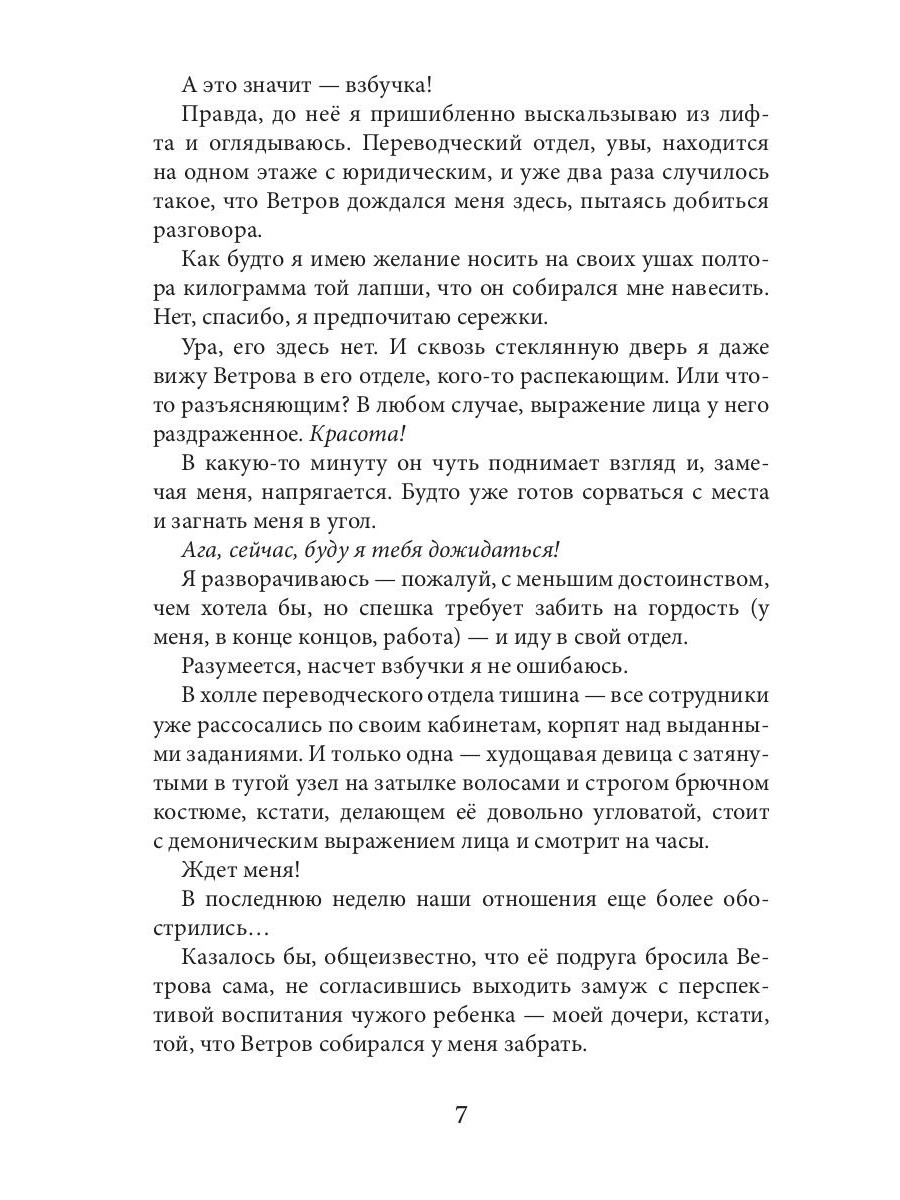 А это значит — взбучка!

Правда, до неё я пришибленно выскальзываю из лифта и оглядываюсь. Переводческий отдел, увы, находится на одном этаже с юридическим, и уже два раза случилось такое, что Ветров дождался меня здесь, пытаясь добиться разговора.

Как будто я имею желание носить на своих ушах полтора килограмма той лапши, что он собирался мне навесить. Нет, спасибо, я предпочитаю сережки.

Ура, его здесь нет. И сквозь стеклянную дверь я даже вижу Ветрова в его отделе, кого-то распекающим. Или что-то разъясняющим? В любом случае, выражение лица у него раздраженное. Красота!

В какую-то минуту он чуть поднимает взгляд и, замечая меня, напрягается. Будто уже готов сорваться с места и загнать меня в угол.

Ага, сейчас, буду я тебя дожидаться!

Я разворачиваюсь — пожалуй, с меньшим достоинством, чем хотела бы, но спешка требует забить на гордость (у меня, в конце концов, работа) — и иду в свой отдел.

Разумеется, насчет взбучки я не ошибаюсь.

В холле переводческого отдела тишина — все сотрудники уже рассосались по своим кабинетам, корпят над выданными заданиями. И только одна — худощавая девица с затянутыми в тугой узел на затылке волосами и строгом брючном костюме, кстати, делающем её довольно угловатой, стоит с демоническим выражением лица и смотрит на часы.

Ждет меня!

В последнюю неделю наши отношения еще более обострились…

Казалось бы, общеизвестно, что её подруга бросила Ветрова сама, не согласившись выходить замуж с перспективой воспитания чужого ребенка — моей дочери, кстати, той, что Ветров собирался у меня забрать.

7